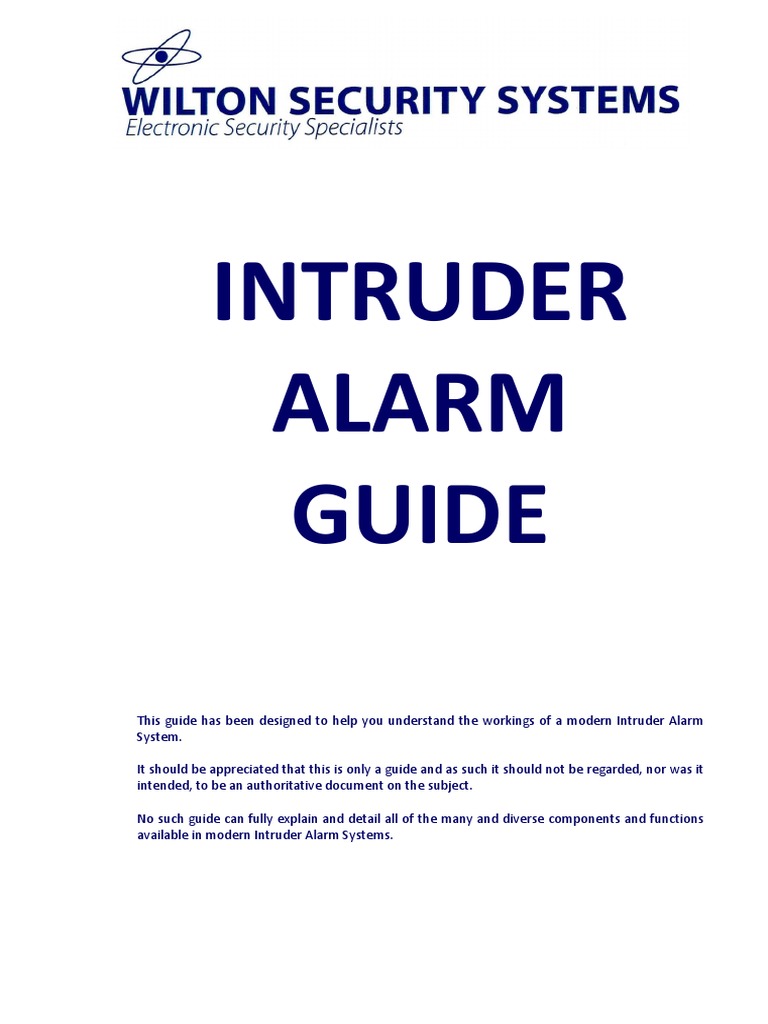 WILTON SECURITY SYSTEMS
Electronic Security Specialists

INTRUDER
ALARM
GUIDE

This guide has been designed to help you understand the workings of a modern Intruder Alarm System.

It should be appreciated that this is only a guide and as such it should not be regarded, nor was it intended, to be an authoritative document on the subject.

No such guide can fully explain and detail all of the many and diverse components and functions available in modern Intruder Alarm Systems.